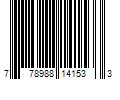 7 78988 14153 3